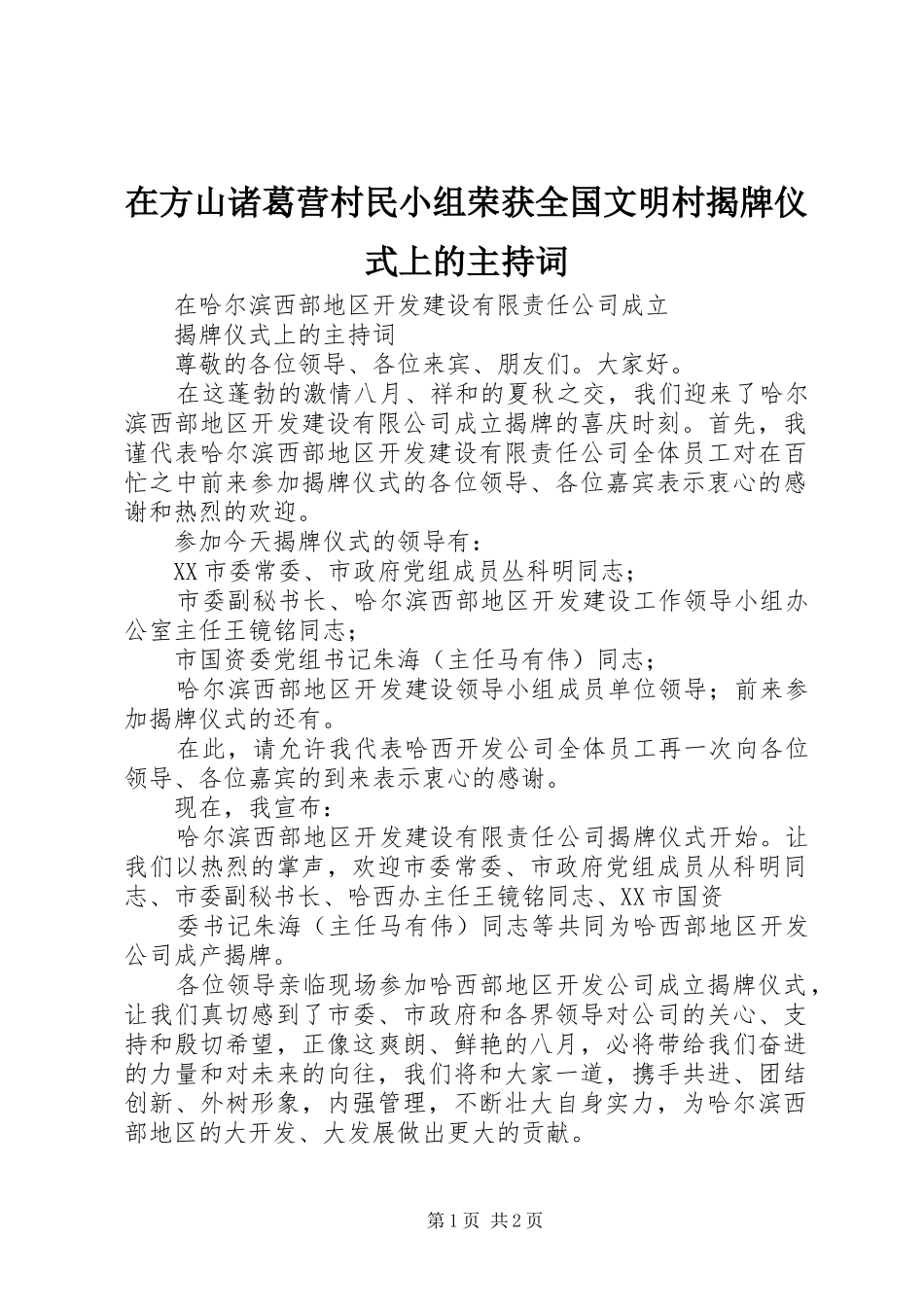 在方山诸葛营村民小组荣获全国文明村揭牌仪式上的主持词

在哈尔滨西部地区开发建设有限责任公司成立

揭牌仪式上的主持词

尊敬的各位领导、各位来宾、朋友们。大家好。

在这蓬勃的激情八月、祥和的夏秋之交，我们迎来了哈尔滨西部地区开发建设有限公司成立揭牌的喜庆时刻。首先，我谨代表哈尔滨西部地区开发建设有限责任公司全体员工对在百忙之中前来参加揭牌仪式的各位领导、各位嘉宾表示衷心的感谢和热烈的欢迎。

参加今天揭牌仪式的领导有：

XX市委常委、市政府党组成员丛科明同志；

市委副秘书长、哈尔滨西部地区开发建设工作领导小组办公室主任王镜铭同志；

市国资委党组书记朱海（主任马有伟）同志；

哈尔滨西部地区开发建设领导小组成员单位领导；前来参加揭牌仪式的还有。

在此，请允许我代表哈西开发公司全体员工再一次向各位领导、各位嘉宾的到来表示衷心的感谢。

现在，我宣布：

哈尔滨西部地区开发建设有限责任公司揭牌仪式开始。让我们以热烈的掌声，欢迎市委常委、市政府党组成员从科明同志、市委副秘书长、哈西办主任王镜铭同志、XX市国资

委书记朱海（主任马有伟）同志等共同为哈西部地区开发公司成产揭牌。

各位领导亲临现场参加哈西部地区开发公司成立揭牌仪式，让我们真切感到了市委、市政府和各界领导对公司的关心、支持和殷切希望，正像这爽朗、鲜艳的八月，必将带给我们奋进的力量和对未来的向往，我们将和大家一道，携手共进、团结创新、外树形象，内强管理，不断壮大自身实力，为哈尔滨西部地区的大开发、大发展做出更大的贡献。

第1页 共2页